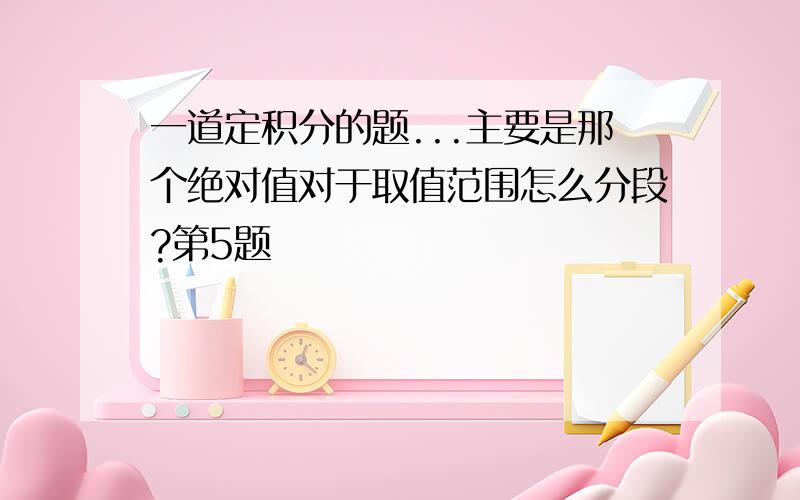 一道定积分的题...主要是那个绝对值对于取值范围怎么分段?第5题